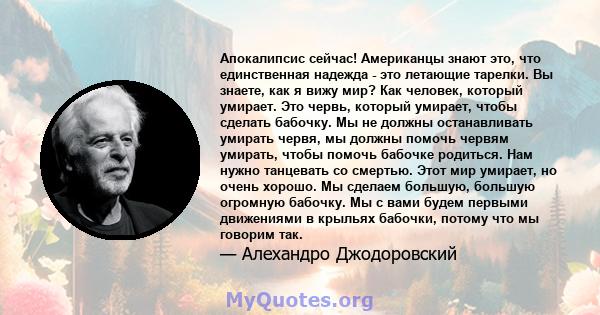 Апокалипсис сейчас! Американцы знают это, что единственная надежда - это летающие тарелки. Вы знаете, как я вижу мир? Как человек, который умирает. Это червь, который умирает, чтобы сделать бабочку. Мы не должны останавливать умирать червя, мы должны помочь червям умирать, чтобы помочь бабочке родиться. Нам нужно танцевать со смертью. Этот мир умирает, но очень хорошо. Мы сделаем большую, большую огромную бабочку. Мы с вами будем первыми движениями в крыльях бабочки, потому что мы говорим так.

— Алехандро Джодоровский

MyQuotes.org